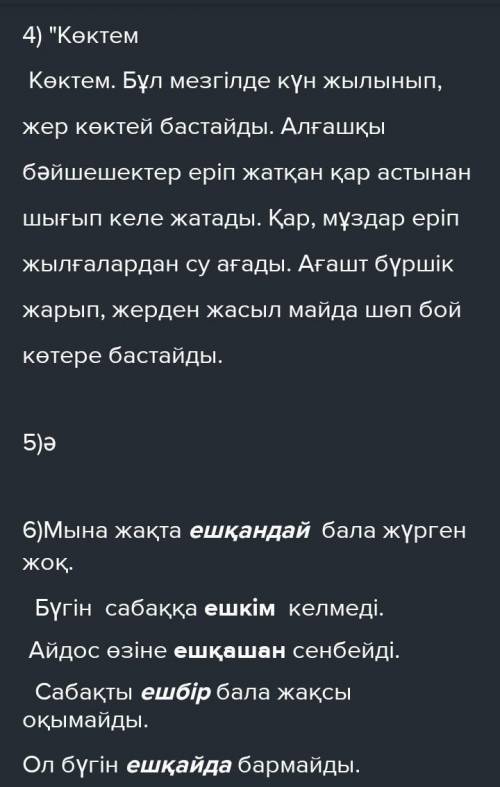 4) "Көктем

Көктем. Бұл мезгілде күн жылынып, жер көктей бастайды. Алғашқы бәйшешектер еріп жатқан қар астынан шығып келе жатады. Қар, мұздар еріп жылғалардан су ағады. Ағашт бүршік жарып, жерден жасыл майда шөп бой көтере бастайды.

5)ә

6)Мына жақта ешқандай бала жүрген жоқ.

Бүгін сабаққа ешкім келмеді.

Айдос өзіне ешқашан сенбейді.

Сабақты ешбір бала жақсы оқымайды.

Ол бүгін ешқайда бармайды.